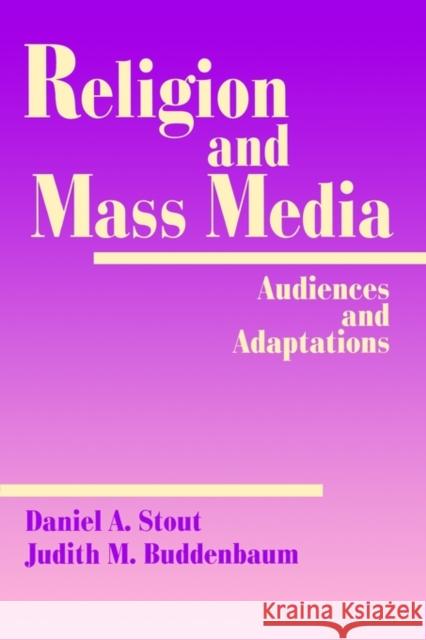 Religion
and
Mass Media

Audiences
and
Adaptations

Daniel A. Stout
Judith M. Buddenbaum